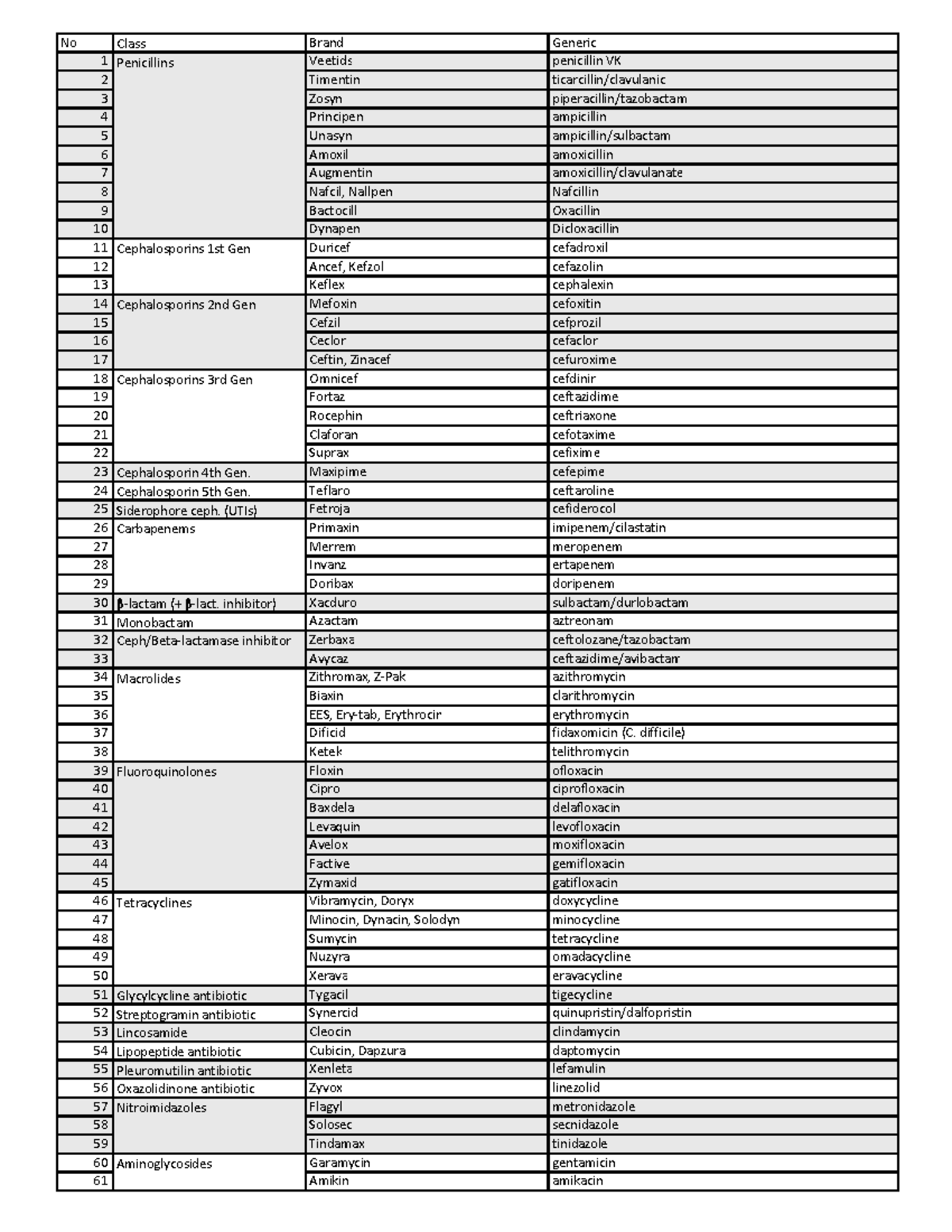 | No | Class | Brand | Generic |
|---|---|---|---|
| 1 | Penicillins | Veetids | penicillin VK |
| 2 | | Timentin | ticarcillin/clavulanic |
| 3 | | Zosyn | piperacillin/tazobactam |
| 4 | | Principen | ampicillin |
| 5 | | Unasyn | ampicillin/sulbactam |
| 6 | | Amoxil | amoxicillin |
| 7 | | Augmentin | amoxicillin/clavulanate |
| 8 | | Nafcil, Nallpen | Nafcillin |
| 9 | | Bactocill | Oxacillin |
| 10 | | Dynapen | Dicloxacillin |
| 11 | Cephalosporins 1st Gen | Duricef | cefadroxil |
| 12 | | Ancef, Kefzol | cefazolin |
| 13 | | Keflex | cephalexin |
| 14 | Cephalosporins 2nd Gen | Mefoxin | cefoxitin |
| 15 | | Cefzil | cefprozil |
| 16 | | Ceclor | cefaclor |
| 17 | | Ceftin, Zinacef | cefuroxime |
| 18 | Cephalosporins 3rd Gen | Omnicef | cefdinir |
| 19 | | Fortaz | ceftazidime |
| 20 | | Rocephin | ceftriaxone |
| 21 | | Claforan | cefotaxime |
| 22 | | Suprax | cefixime |
| 23 | Cephalosporin 4th Gen. | Maxipime | cefepime |
| 24 | Cephalosporin 5th Gen. | Teflaro | ceftaroline |
| 25 | Siderophore ceph. (UTIs) | Fetroja | cefiderocol |
| 26 | Carbapenems | Primaxin | imipenem/cilastatin |
| 27 | | Merrem | meropenem |
| 28 | | Invanz | ertapenem |
| 29 | | Doribax | doripenem |
| 30 | β-lactam (+ β-lact. inhibitor) | Xacduro | sulbactam/durlobactam |
| 31 | Monobactam | Azactam | aztreonam |
| 32 | Ceph/Beta-lactamase inhibitor | Zerbaxa | ceftolozane/tazobactam |
| 33 | | Avycaz | ceftazidime/avibactam |
| 34 | Macrolides | Zithromax, Z-Pak | azithromycin |
| 35 | | Biaxin | clarithromycin |
| 36 | | EES, Ery-tab, Erythrocin | erythromycin |
| 37 | | Dificid | fidaxomicin (C. difficile) |
| 38 | | Ketek | telithromycin |
| 39 | Fluoroquinolones | Floxin | ofloxacin |
| 40 | | Cipro | ciprofloxacin |
| 41 | | Baxdela | delafloxacin |
| 42 | | Levaquin | levofloxacin |
| 43 | | Avelox | moxifloxacin |
| 44 | | Factive | gemifloxacin |
| 45 | | Zymaxid | gatifloxacin |
| 46 | Tetracyclines | Vibramycin, Doryx | doxycycline |
| 47 | | Minocin, Dynacin, Solodyn | minocycline |
| 48 | | Sumycin | tetracycline |
| 49 | | Nuzyra | omadacycline |
| 50 | | Xerava | eravacycline |
| 51 | Glycylcycline antibiotic | Tygacil | tigecycline |
| 52 | Streptogramin antibiotic | Synercid | quinupristin/dalfopristin |
| 53 | Lincosamide | Cleocin | clindamycin |
| 54 | Lipopeptide antibiotic | Cubicin, Dapzura | daptomycin |
| 55 | Pleuromutilin antibiotic | Xenleta | lefamulin |
| 56 | Oxazolidinone antibiotic | Zyvox | linezolid |
| 57 | Nitroimidazoles | Flagyl | metronidazole |
| 58 | | Solosec | secnidazole |
| 59 | | Tindamax | tinidazole |
| 60 | Aminoglycosides | Garamycin | gentamicin |
| 61 | | Amikin | amikacin |